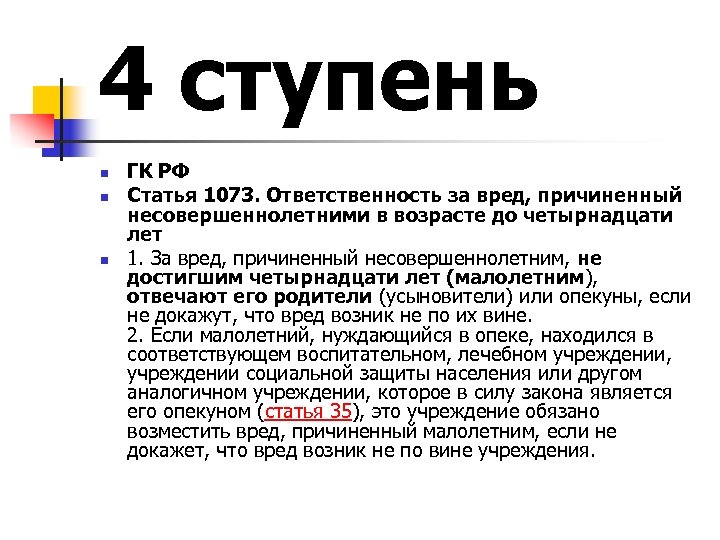 4 ступень

ГК РФ

Статья 1073. Ответственность за вред, причиненный несовершеннолетними в возрасте до четырнадцати лет

1. За вред, причиненный несовершеннолетним, не достигшим четырнадцати лет (малолетним), отвечают его родители (усыновители) или опекуны, если не докажут, что вред возник не по их вине.
2. Если малолетний, нуждающийся в опеке, находился в соответствующем воспитательном, лечебном учреждении, учреждении социальной защиты населения или другом аналогичном учреждении, которое в силу закона является его опекуном (статья 35), это учреждение обязано возместить вред, причиненный малолетним, если не докажет, что вред возник не по вине учреждения.